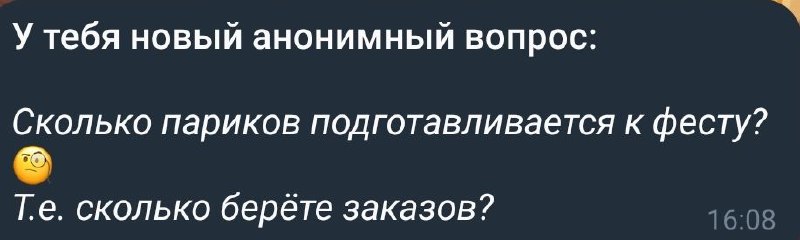 У тебя новый анонимный вопрос:

Сколько париков подготавливается к фесту? 🧐
Т.е. сколько берёте заказов?

16:08